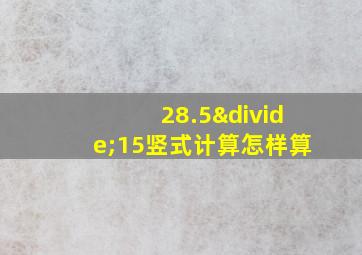 28.5&divide;15竖式计算怎样算